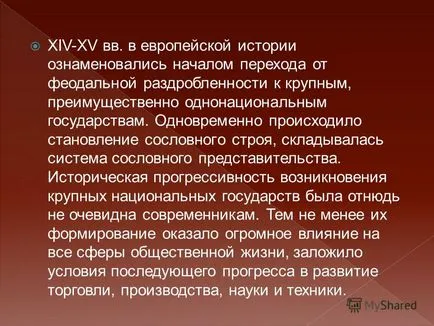 XIV-XV вв. в европейской истории ознаменовались началом перехода от феодальной раздробленности к крупным, преимущественно однонациональным государствам. Одновременно происходило становление сословного строя, складывалась система сословного представительства. Историческая прогрессивность возникновения крупных национальных государств была отнюдь не очевидна современникам. Тем не менее их формирование оказало огромное влияние на все сферы общественной жизни, заложило условия последующего прогресса в развитие торговли, производства, науки и техники.

MyShared